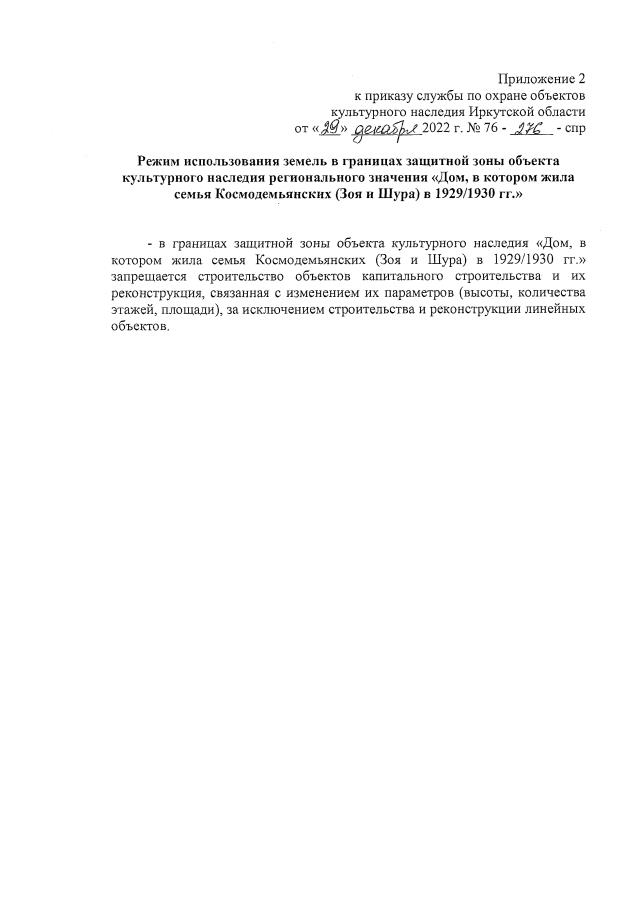 Приложение 2
к приказу службы по охране объектов
культурного наследия Иркутской области
от «29» декабря 2022 г. № 76 - 276 - спр

Режим использования земель в границах защитной зоны объекта культурного наследия регионального значения «Дом, в котором жила семья Космодемьянских (Зоя и Шура) в 1929/1930 гг.»

- в границах защитной зоны объекта культурного наследия «Дом, в котором жила семья Космодемьянских (Зоя и Шура) в 1929/1930 гг.» запрещается строительство объектов капитального строительства и их реконструкция, связанная с изменением их параметров (высоты, количества этажей, площади), за исключением строительства и реконструкции линейных объектов.